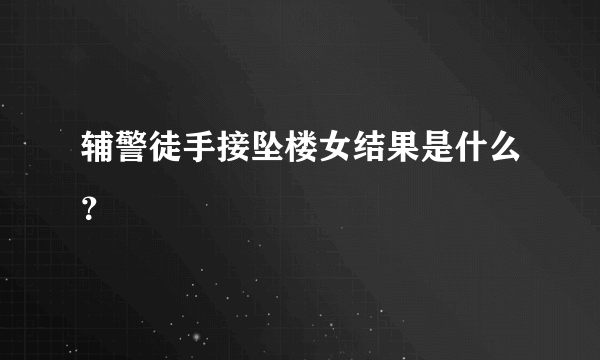 辅警徒手接坠楼女结果是什么？